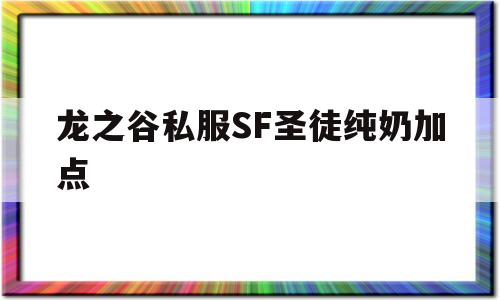 龙之谷私服SF圣徒纯奶加点